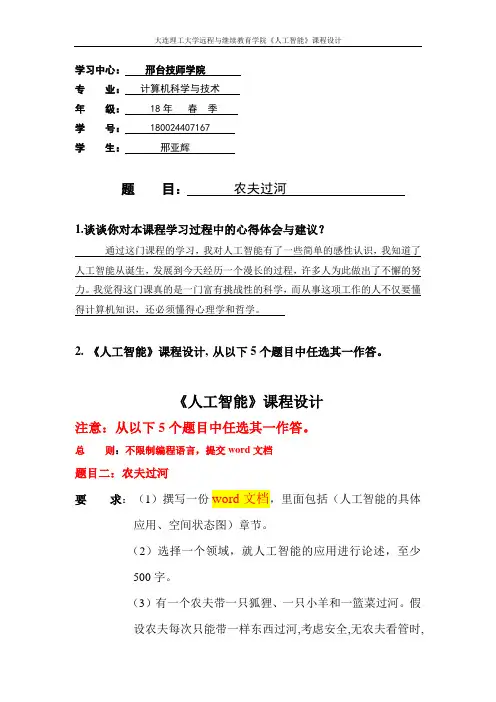 大连理工大学远程与继续教育学院《人工智能》课程设计

学习中心： 邢台技师学院
专　　业： 计算机科学与技术
年　　级： 18 年　春　季
学　　号： 180024407167
学　　生： 邢亚辉

题　　目： 农夫过河

1.谈谈你对本课程学习过程中的心得体会与建议？

通过这门课程的学习，我对人工智能有了一些简单的感性认识，我知道了人工智能从诞生，发展到今天经历一个漫长的过程，许多人为此做出了不懈的努力。我觉得这门课真的是一门富有挑战性的科学，而从事这项工作的人不仅要懂得计算机知识，还必须懂得心理学和哲学。

2. 《人工智能》课程设计，从以下 5 个题目中任选其一作答。

《人工智能》课程设计

注意：从以下 5 个题目中任选其一作答。

总　　则：不限制编程语言，提交 word 文档

题目二：农夫过河

要　　求：（1）撰写一份 word 文档，里面包括（人工智能的具体应用、空间状态图）章节。

（2）选择一个领域，就人工智能的应用进行论述，至少 500 字。

（3）有一个农夫带一只狐狸、一只小羊和一篮菜过河。假设农夫每次只能带一样东西过河，考虑安全，无农夫看管时，